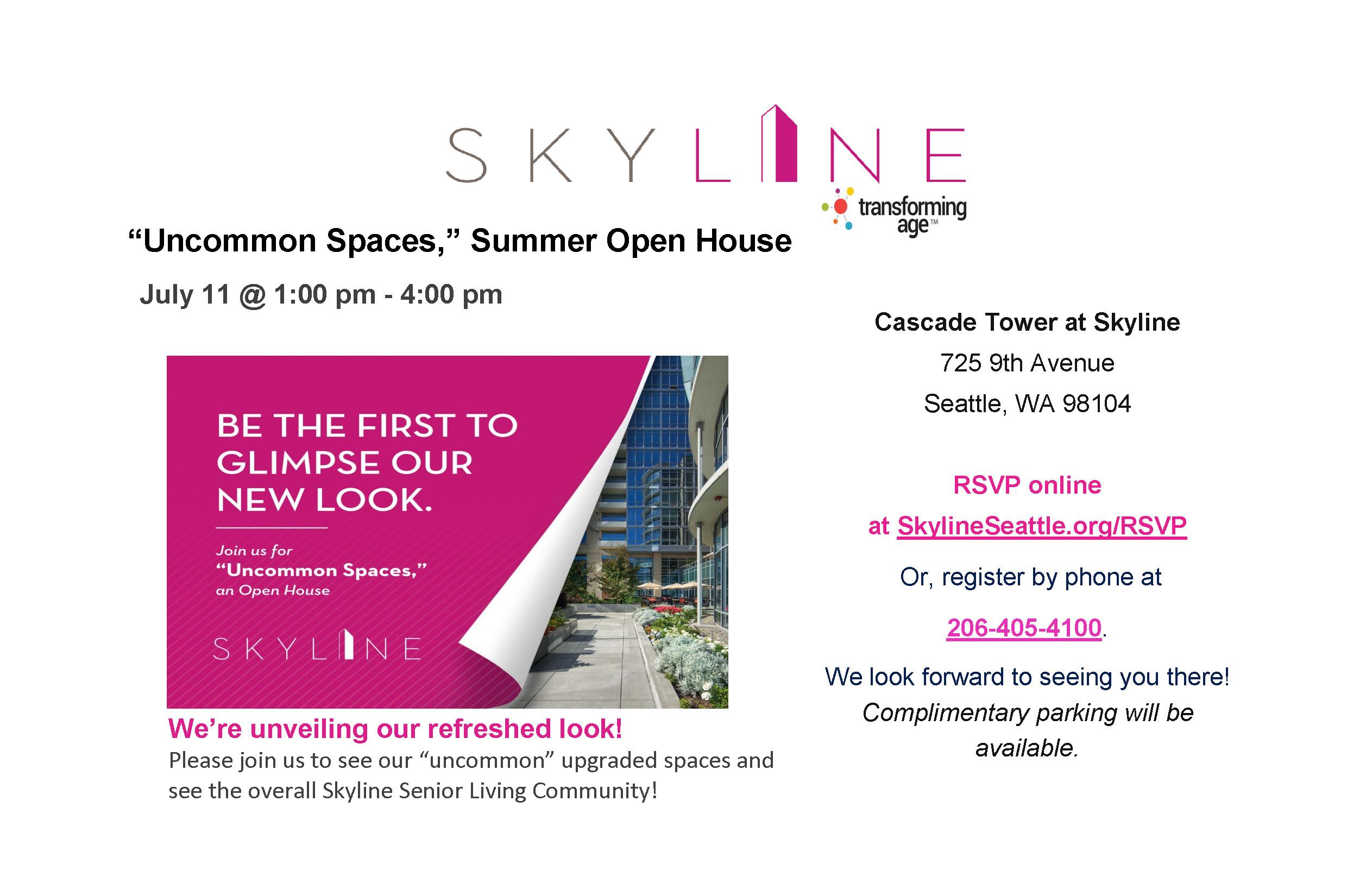 SKYLINE

transforming age™

"Uncommon Spaces," Summer Open House

July 11 @ 1:00 pm - 4:00 pm

BE THE FIRST TO GLIMPSE OUR NEW LOOK.

Join us for "Uncommon Spaces," an Open House

SKYLINE

We're unveiling our refreshed look!

Please join us to see our "uncommon" upgraded spaces and see the overall Skyline Senior Living Community!

Cascade Tower at Skyline

725 9th Avenue

Seattle, WA 98104

RSVP online

at SkylineSeattle.org/RSVP

Or, register by phone at

206-405-4100.

We look forward to seeing you there!

Complimentary parking will be available.